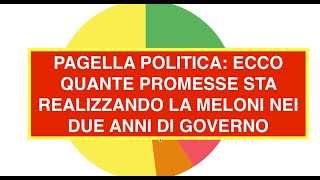 PAGELLA POLITICA: ECCO QUANTE PROMESSE STA REALIZZANDO LA MELONI NEI DUE ANNI DI GOVERNO